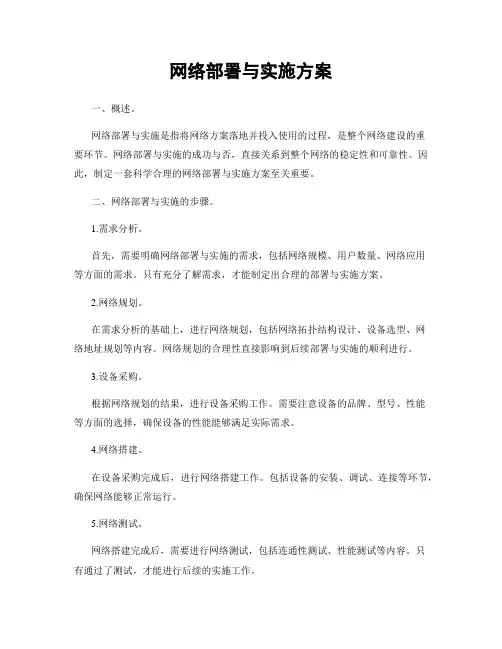 网络部署与实施方案

一、概述。

网络部署与实施是指将网络方案落地并投入使用的过程，是整个网络建设的重要环节。网络部署与实施的成功与否，直接关系到整个网络的稳定性和可靠性。因此，制定一套科学合理的网络部署与实施方案至关重要。

二、网络部署与实施的步骤。

1.需求分析。

首先，需要明确网络部署与实施的需求，包括网络规模、用户数量、网络应用等方面的需求。只有充分了解需求，才能制定出合理的部署与实施方案。

2.网络规划。

在需求分析的基础上，进行网络规划，包括网络拓扑结构设计、设备选型、网络地址规划等内容。网络规划的合理性直接影响到后续部署与实施的顺利进行。

3.设备采购。

根据网络规划的结果，进行设备采购工作。需要注意设备的品牌、型号、性能等方面的选择，确保设备的性能能够满足实际需求。

4.网络搭建。

在设备采购完成后，进行网络搭建工作。包括设备的安装、调试、连接等环节，确保网络能够正常运行。

5.网络测试。

网络搭建完成后，需要进行网络测试，包括连通性测试、性能测试等内容。只有通过了测试，才能进行后续的实施工作。